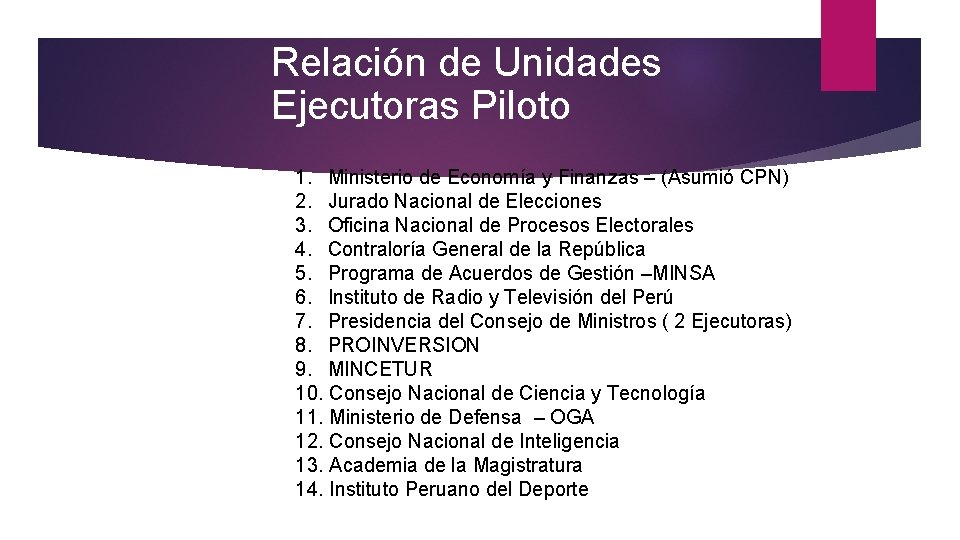 Relación de Unidades Ejecutoras Piloto

1. Ministerio de Economía y Finanzas – (Asumió CPN)
2. Jurado Nacional de Elecciones
3. Oficina Nacional de Procesos Electorales
4. Contraloría General de la República
5. Programa de Acuerdos de Gestión –MINSA
6. Instituto de Radio y Televisión del Perú
7. Presidencia del Consejo de Ministros ( 2 Ejecutoras)
8. PROINVERSION
9. MINCETUR
10. Consejo Nacional de Ciencia y Tecnología
11. Ministerio de Defensa – OGA
12. Consejo Nacional de Inteligencia
13. Academia de la Magistratura
14. Instituto Peruano del Deporte